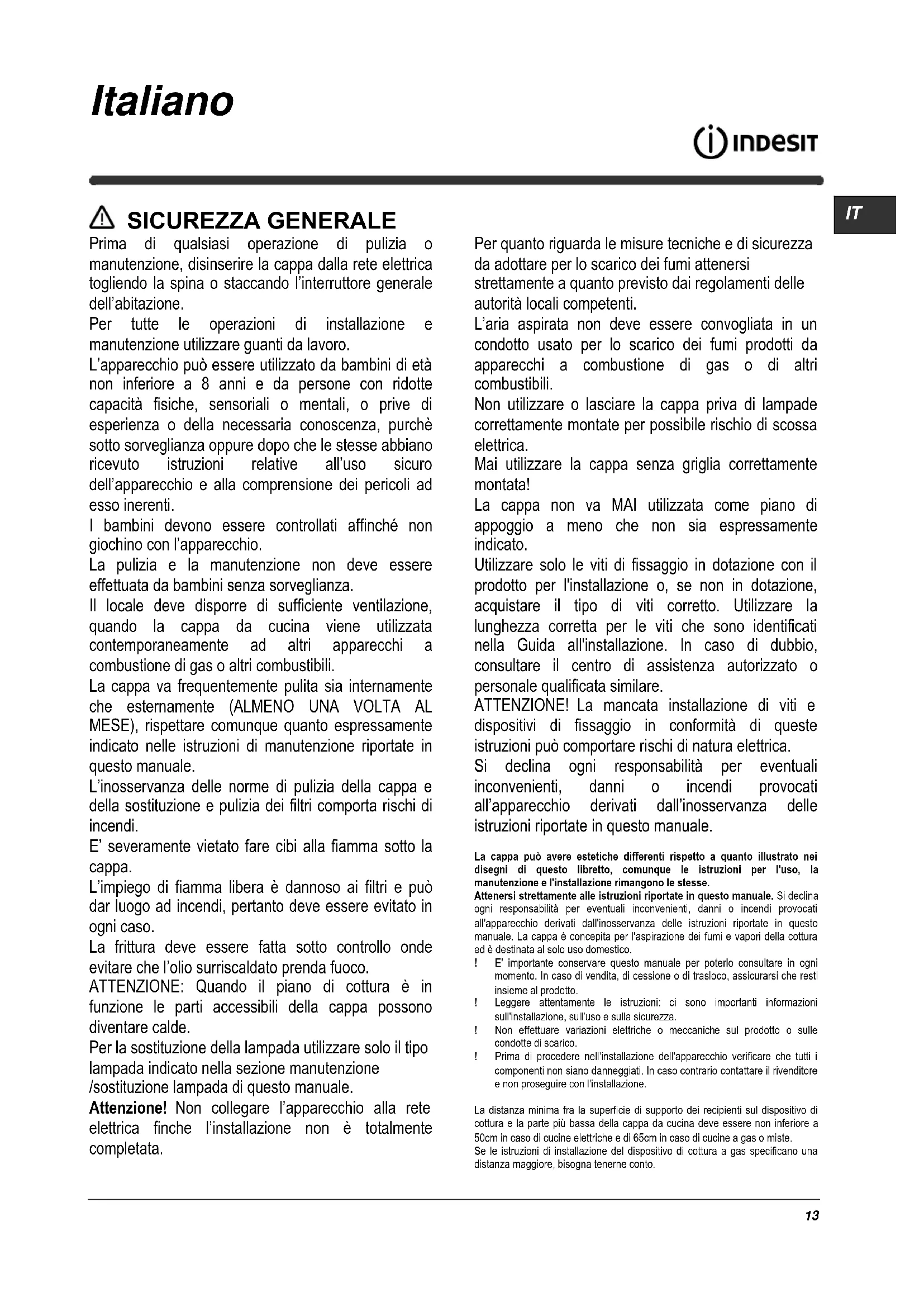 Italiano

INDESIT

IT

SICUREZZA GENERALE

Prima di qualsiasi operazione di pulizia o manutenzione, disinserire la cappa dalla rete elettrica togliendo la spina o staccando l'interruttore generale dell'abitazione.
Per tutte le operazioni di installazione e manutenzione utilizzare guanti da lavoro.
L'apparecchio può essere utilizzato da bambini di età non inferiore a 8 anni e da persone con ridotte capacità fisiche, sensoriali o mentali, o prive di esperienza o della necessaria conoscenza, purchè sotto sorveglianza oppure dopo che le stesse abbiano ricevuto istruzioni relative all'uso sicuro dell'apparecchio e alla comprensione dei pericoli ad esso inerenti.
I bambini devono essere controllati affinché non giochino con l'apparecchio.
La pulizia e la manutenzione non deve essere effettuata da bambini senza sorveglianza.
Il locale deve disporre di sufficiente ventilazione, quando la cappa da cucina viene utilizzata contemporaneamente ad altri apparecchi a combustione di gas o altri combustibili.
La cappa va frequentemente pulita sia internamente che esternamente (ALMENO UNA VOLTA AL MESE), rispettare comunque quanto espressamente indicato nelle istruzioni di manutenzione riportate in questo manuale.
L'inosservanza delle norme di pulizia della cappa e della sostituzione e pulizia dei filtri comporta rischi di incendi.
E' severamente vietato fare cibi alla fiamma sotto la cappa.
L'impiego di fiamma libera è dannoso ai filtri e può dar luogo ad incendi, pertanto deve essere evitato in ogni caso.
La frittura deve essere fatta sotto controllo onde evitare che l'olio surriscaldato prenda fuoco.
ATTENZIONE: Quando il piano di cottura è in funzione le parti accessibili della cappa possono diventare calde.
Per la sostituzione della lampada utilizzare solo il tipo lampada indicato nella sezione manutenzione /sostituzione lampada di questo manuale.
Attenzione! Non collegare l'apparecchio alla rete elettrica finche l'installazione non è totalmente completata.

Per quanto riguarda le misure tecniche e di sicurezza da adottare per lo scarico dei fumi attenersi strettamente a quanto previsto dai regolamenti delle autorità locali competenti.
L'aria aspirata non deve essere convogliata in un condotto usato per lo scarico dei fumi prodotti da apparecchi a combustione di gas o di altri combustibili.
Non utilizzare o lasciare la cappa priva di lampade correttamente montate per possibile rischio di scossa elettrica.
Mai utilizzare la cappa senza griglia correttamente montata!
La cappa non va MAI utilizzata come piano di appoggio a meno che non sia espressamente indicato.
Utilizzare solo le viti di fissaggio in dotazione con il prodotto per l'installazione o, se non in dotazione, acquistare il tipo di viti corretto. Utilizzare la lunghezza corretta per le viti che sono identificati nella Guida all'installazione. In caso di dubbio, consultare il centro di assistenza autorizzato o personale qualificata similare.
ATTENZIONE! La mancata installazione di viti e dispositivi di fissaggio in conformità di queste istruzioni può comportare rischi di natura elettrica.
Si declina ogni responsabilità per eventuali inconvenienti, danni o incendi provocati all'apparecchio derivati dall'inosservanza delle istruzioni riportate in questo manuale.

La cappa può avere estetiche differenti rispetto a quanto illustrato nei disegni di questo libretto, comunque le istruzioni per l'uso, la manutenzione e l'installazione rimangono le stesse.
Attenersi strettamente alle istruzioni riportate in questo manuale. Si declina ogni responsabilità per eventuali inconvenienti, danni o incendi provocati all'apparecchio derivati dall'inosservanza delle istruzioni riportate in questo manuale. La cappa è concepita per l'aspirazione dei fumi e vapori della cottura ed è destinata al solo uso domestico.
! E' importante conservare questo manuale per poterlo consultare in ogni momento. In caso di vendita, di cessione o di trasloco, assicurarsi che resti insieme al prodotto.
! Leggere attentamente le istruzioni: ci sono importanti informazioni sull'installazione, sull'uso e sulla sicurezza.
! Non effettuare variazioni elettriche o meccaniche sul prodotto o sulle condotte di scarico.
! Prima di procedere nell'installazione dell'apparecchio verificare che tutti i componenti non siano danneggiati. In caso contrario contattare il rivenditore e non proseguire con l'installazione.

La distanza minima fra la superficie di supporto dei recipienti sul dispositivo di cottura e la parte più bassa della cappa da cucina deve essere non inferiore a 50cm in caso di cucine elettriche e di 65cm in caso di cucine a gas o miste.
Se le istruzioni di installazione del dispositivo di cottura a gas specificano una distanza maggiore, bisogna tenerne conto.

13